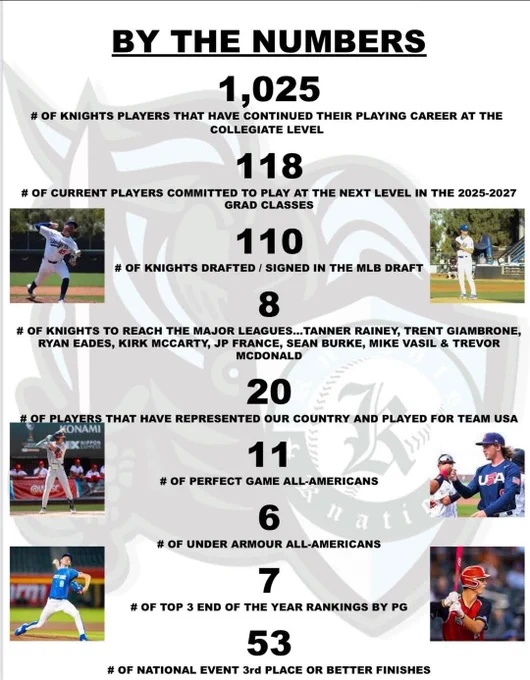 BY THE NUMBERS

1,025

# OF KNIGHTS PLAYERS THAT HAVE CONTINUED THEIR PLAYING CAREER AT THE COLLEGIATE LEVEL

118

# OF CURRENT PLAYERS COMMITTED TO PLAY AT THE NEXT LEVEL IN THE 2025-2027 GRAD CLASSES

110

# OF KNIGHTS DRAFTED / SIGNED IN THE MLB DRAFT

8

# OF KNIGHTS TO REACH THE MAJOR LEAGUES...TANNER RAINEY, TRENT GIAMBRONE, RYAN EADES, KIRK MCCARTY, JP FRANCE, SEAN BURKE, MIKE VASIL & TREVOR MCDONALD

20

# OF PLAYERS THAT HAVE REPRESENTED OUR COUNTRY AND PLAYED FOR TEAM USA

11

# OF PERFECT GAME ALL-AMERICANS

6

# OF UNDER ARMOUR ALL-AMERICANS

7

# OF TOP 3 END OF THE YEAR RANKINGS BY PG

53

# OF NATIONAL EVENT 3rd PLACE OR BETTER FINISHES